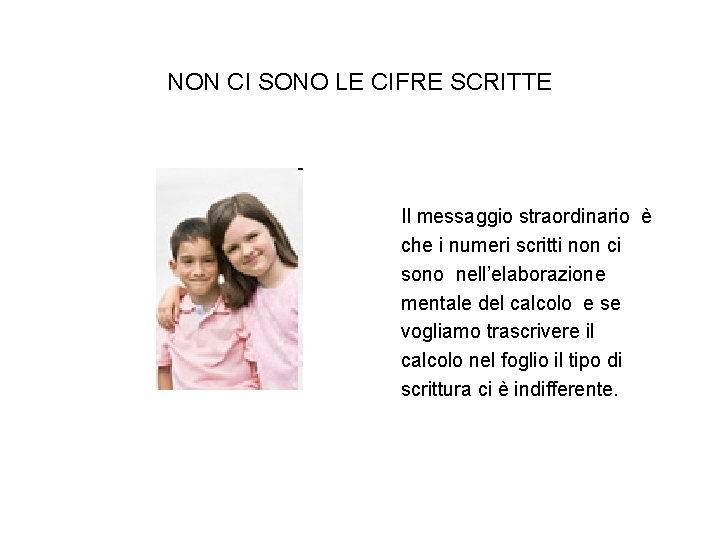 NON CI SONO LE CIFRE SCRITTE

Il messaggio straordinario è che i numeri scritti non ci sono nell'elaborazione mentale del calcolo e se vogliamo trascrivere il calcolo nel foglio il tipo di scrittura ci è indifferente.